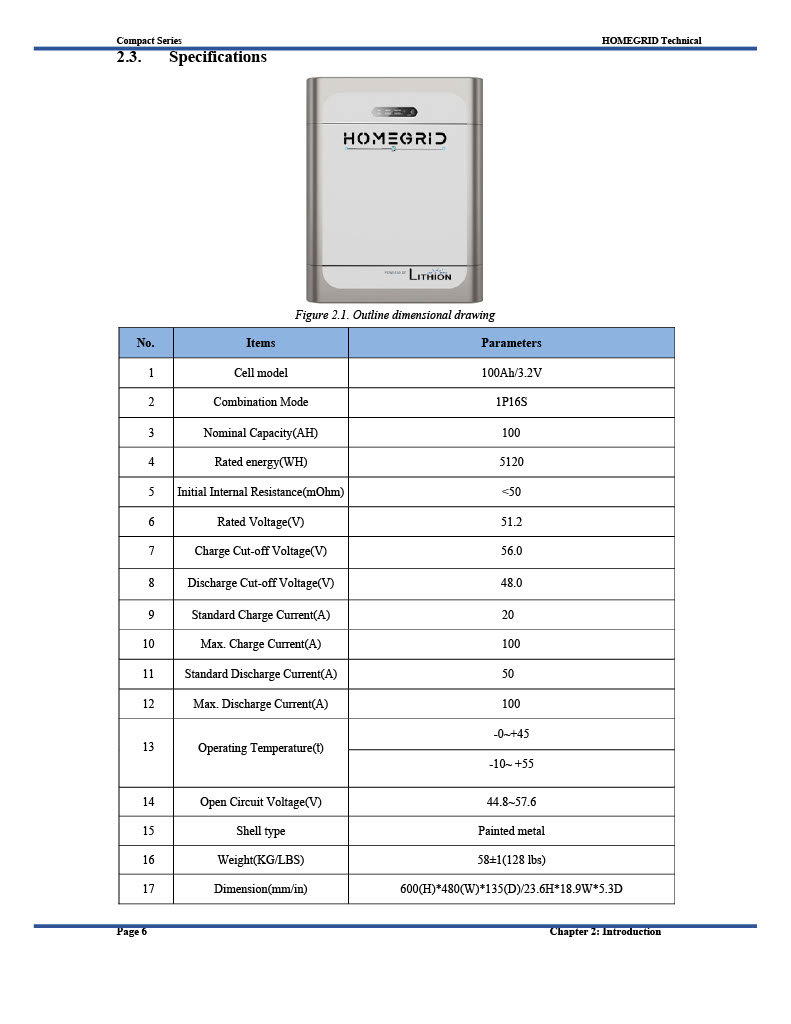 Compact Series

HOMEGRID Technical

2.3. Specifications

HOMEGRID

POWERED BY LITHION

Figure 2.1. Outline dimensional drawing

| No. | Items | Parameters |
|---|---|---|
| 1 | Cell model | 100Ah/3.2V |
| 2 | Combination Mode | 1P16S |
| 3 | Nominal Capacity(AH) | 100 |
| 4 | Rated energy(WH) | 5120 |
| 5 | Initial Internal Resistance(mOhm) | <50 |
| 6 | Rated Voltage(V) | 51.2 |
| 7 | Charge Cut-off Voltage(V) | 56.0 |
| 8 | Discharge Cut-off Voltage(V) | 48.0 |
| 9 | Standard Charge Current(A) | 20 |
| 10 | Max. Charge Current(A) | 100 |
| 11 | Standard Discharge Current(A) | 50 |
| 12 | Max. Discharge Current(A) | 100 |
| 13 | Operating Temperature(t) | -0~+45 |
| | | -10~ +55 |
| 14 | Open Circuit Voltage(V) | 44.8~57.6 |
| 15 | Shell type | Painted metal |
| 16 | Weight(KG/LBS) | 58±1(128 lbs) |
| 17 | Dimension(mm/in) | 600(H)*480(W)*135(D)/23.6H*18.9W*5.3D |

Page 6

Chapter 2: Introduction